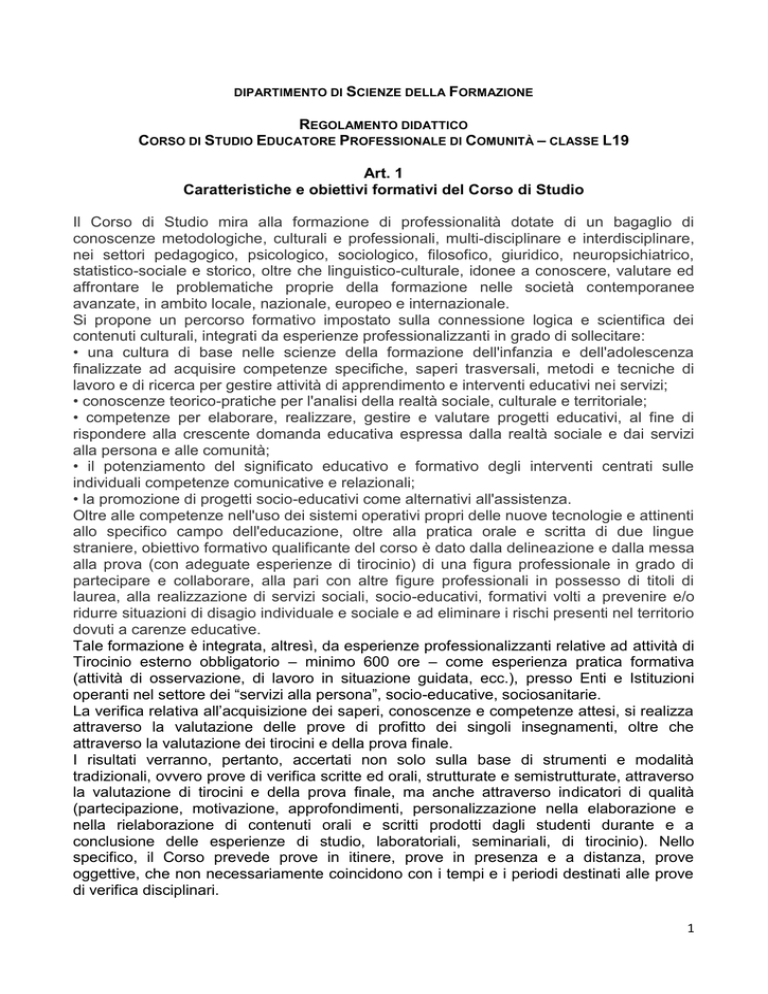 DIPARTIMENTO DI SCIENZE DELLA FORMAZIONE

REGOLAMENTO DIDATTICO
CORSO DI STUDIO EDUCATORE PROFESSIONALE DI COMUNITÀ – CLASSE L19

Art. 1
Caratteristiche e obiettivi formativi del Corso di Studio

Il Corso di Studio mira alla formazione di professionalità dotate di un bagaglio di conoscenze metodologiche, culturali e professionali, multi-disciplinare e interdisciplinare, nei settori pedagogico, psicologico, sociologico, filosofico, giuridico, neuropsichiatrico, statistico-sociale e storico, oltre che linguistico-culturale, idonee a conoscere, valutare ed affrontare le problematiche proprie della formazione nelle società contemporanee avanzate, in ambito locale, nazionale, europeo e internazionale.
Si propone un percorso formativo impostato sulla connessione logica e scientifica dei contenuti culturali, integrati da esperienze professionalizzanti in grado di sollecitare:
• una cultura di base nelle scienze della formazione dell'infanzia e dell'adolescenza finalizzate ad acquisire competenze specifiche, saperi trasversali, metodi e tecniche di lavoro e di ricerca per gestire attività di apprendimento e interventi educativi nei servizi;
• conoscenze teorico-pratiche per l'analisi della realtà sociale, culturale e territoriale;
• competenze per elaborare, realizzare, gestire e valutare progetti educativi, al fine di rispondere alla crescente domanda educativa espressa dalla realtà sociale e dai servizi alla persona e alle comunità;
• il potenziamento del significato educativo e formativo degli interventi centrati sulle individuali competenze comunicative e relazionali;
• la promozione di progetti socio-educativi come alternativi all'assistenza.
Oltre alle competenze nell'uso dei sistemi operativi propri delle nuove tecnologie e attinenti allo specifico campo dell'educazione, oltre alla pratica orale e scritta di due lingue straniere, obiettivo formativo qualificante del corso è dato dalla delineazione e dalla messa alla prova (con adeguate esperienze di tirocinio) di una figura professionale in grado di partecipare e collaborare, alla pari con altre figure professionali in possesso di titoli di laurea, alla realizzazione di servizi sociali, socio-educativi, formativi volti a prevenire e/o ridurre situazioni di disagio individuale e sociale e ad eliminare i rischi presenti nel territorio dovuti a carenze educative.
Tale formazione è integrata, altresì, da esperienze professionalizzanti relative ad attività di Tirocinio esterno obbligatorio – minimo 600 ore – come esperienza pratica formativa (attività di osservazione, di lavoro in situazione guidata, ecc.), presso Enti e Istituzioni operanti nel settore dei “servizi alla persona”, socio-educative, sociosanitarie.
La verifica relativa all'acquisizione dei saperi, conoscenze e competenze attesi, si realizza attraverso la valutazione delle prove di profitto dei singoli insegnamenti, oltre che attraverso la valutazione dei tirocini e della prova finale.
I risultati verranno, pertanto, accertati non solo sulla base di strumenti e modalità tradizionali, ovvero prove di verifica scritte ed orali, strutturate e semistrutturate, attraverso la valutazione di tirocini e della prova finale, ma anche attraverso indicatori di qualità (partecipazione, motivazione, approfondimenti, personalizzazione nella elaborazione e nella rielaborazione di contenuti orali e scritti prodotti dagli studenti durante e a conclusione delle esperienze di studio, laboratoriali, seminariali, di tirocinio). Nello specifico, il Corso prevede prove in itinere, prove in presenza e a distanza, prove oggettive, che non necessariamente coincidono con i tempi e i periodi destinati alle prove di verifica disciplinari.

1